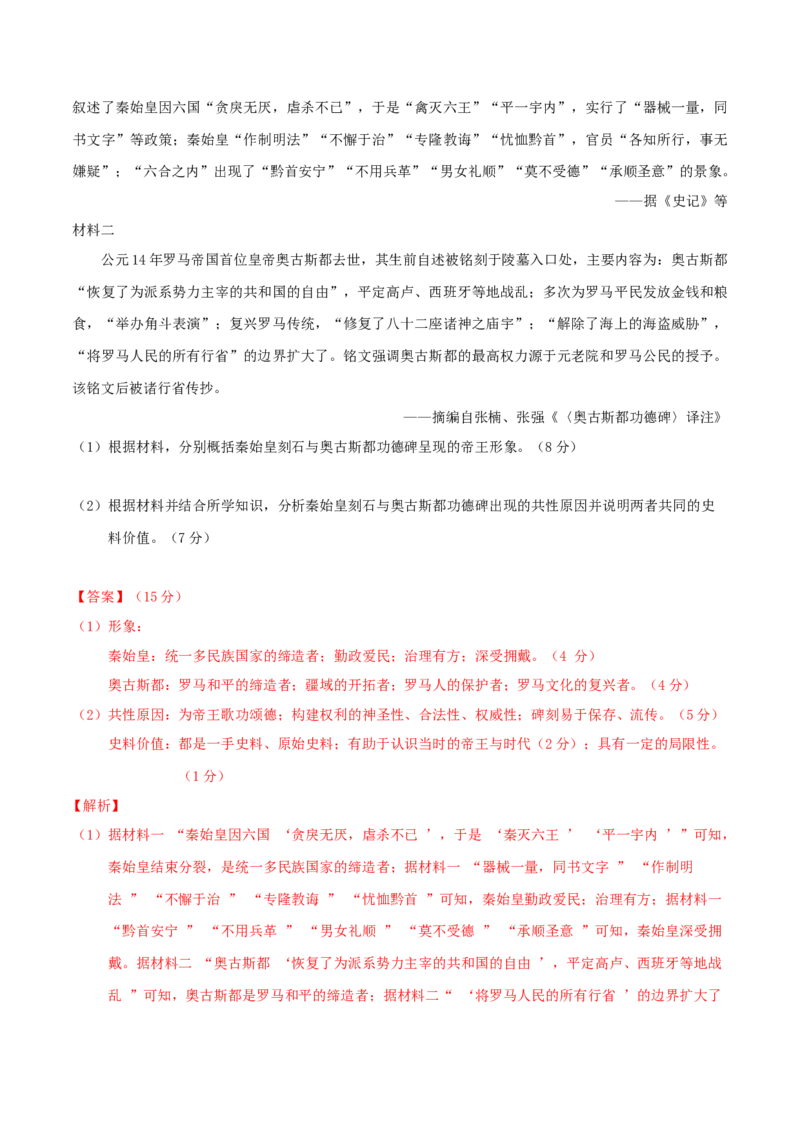 叙述了秦始皇因六国“贪戾无厌，虐杀不已”，于是“禽灭六王”“平一宇内”，实行了“器械一量，同书文字”等政策；秦始皇“作制明法”“不懈于治”“专隆教诲”“忧恤黔首”，官员“各知所行，事无嫌疑”；“六合之内”出现了“黔首安宁”“不用兵革”“男女礼顺”“莫不受德”“承顺圣意”的景象。

——据《史记》等

材料二

公元14年罗马帝国首位皇帝奥古斯都去世，其生前自述被铭刻于陵墓入口处，主要内容为：奥古斯都“恢复了为派系势力主宰的共和国的自由”，平定高卢、西班牙等地战乱；多次为罗马平民发放金钱和粮食，“举办角斗表演”；复兴罗马传统，“修复了八十二座诸神之庙宇”；“解除了海上的海盗威胁”，“将罗马人民的所有行省”的边界扩大了。铭文强调奥古斯都的最高权力源于元老院和罗马公民的授予。该铭文后被诸行省传抄。

——摘编自张楠、张强《〈奥古斯都功德碑〉译注》

（1）根据材料，分别概括秦始皇刻石与奥古斯都功德碑呈现的帝王形象。（8分）

（2）根据材料并结合所学知识，分析秦始皇刻石与奥古斯都功德碑出现的共性原因并说明两者共同的史料价值。（7分）

【答案】（15分）

（1）形象：

秦始皇：统一多民族国家的缔造者；勤政爱民；治理有方；深受拥戴。（4 分）

奥古斯都：罗马和平的缔造者；疆域的开拓者；罗马人的保护者；罗马文化的复兴者。（4分）

（2）共性原因：为帝王歌功颂德；构建权利的神圣性、合法性、权威性；碑刻易于保存、流传。（5分）

史料价值：都是一手史料、原始史料；有助于认识当时的帝王与时代（2分）；具有一定的局限性。（1分）

【解析】

（1）据材料一“秦始皇因六国‘贪戾无厌，虐杀不已’，于是‘秦灭六王’‘平一宇内’”可知，秦始皇结束分裂，是统一多民族国家的缔造者；据材料一“器械一量，同书文字”“作制明法”“不懈于治”“专隆教诲”“忧恤黔首”可知，秦始皇勤政爱民；治理有方；据材料一“黔首安宁”“不用兵革”“男女礼顺”“莫不受德”“承顺圣意”可知，秦始皇深受拥戴。据材料二“奥古斯都‘恢复了为派系势力主宰的共和国的自由’，平定高卢、西班牙等地战乱”可知，奥古斯都是罗马和平的缔造者；据材料二“‘将罗马人民的所有行省’的边界扩大了